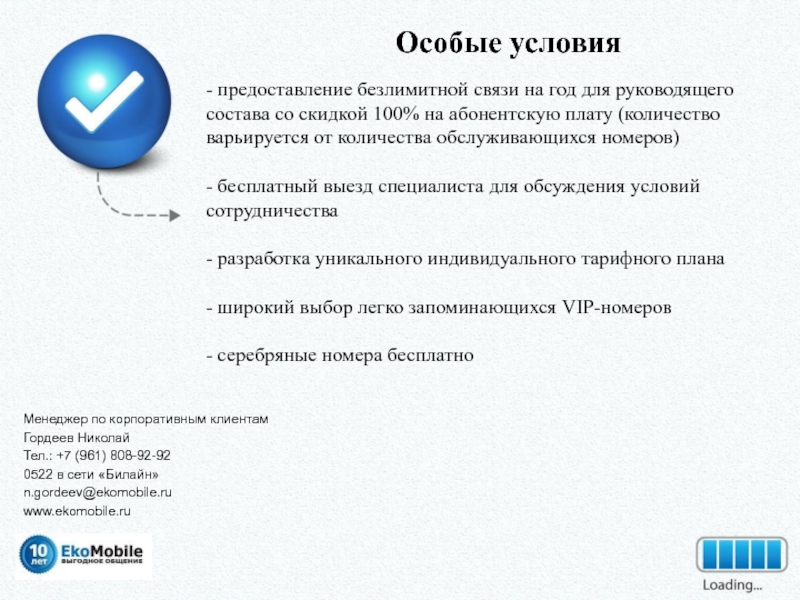 Особые условия

- предоставление безлимитной связи на год для руководящего состава со скидкой 100% на абонентскую плату (количество варьируется от количества обслуживающихся номеров)

- бесплатный выезд специалиста для обсуждения условий сотрудничества

- разработка уникального индивидуального тарифного плана

- широкий выбор легко запоминающихся VIP-номеров

- серебряные номера бесплатно

Менеджер по корпоративным клиентам
Гордеев Николай
Тел.: +7 (961) 808-92-92
0522 в сети «Билайн»
n.gordeev@ekomobile.ru
www.ekomobile.ru

10 лет EkoMobile ВЫГОДНОЕ ОБЩЕНИЕ

Loading...